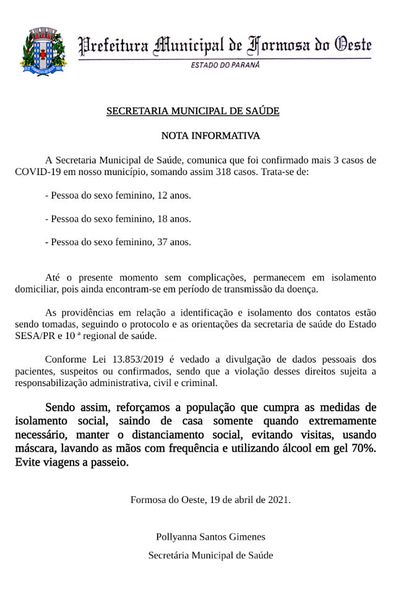 Prefeitura Municipal de Formosa do Oeste
ESTADO DO PARANÁ

SECRETARIA MUNICIPAL DE SAÚDE

NOTA INFORMATIVA

A Secretaria Municipal de Saúde, comunica que foi confirmado mais 3 casos de COVID-19 em nosso município, somando assim 318 casos. Trata-se de:

- Pessoa do sexo feminino, 12 anos.

- Pessoa do sexo feminino, 18 anos.

- Pessoa do sexo feminino, 37 anos.

Até o presente momento sem complicações, permanecem em isolamento domiciliar, pois ainda encontram-se em período de transmissão da doença.

As providências em relação a identificação e isolamento dos contatos estão sendo tomadas, seguindo o protocolo e as orientações da secretaria de saúde do Estado SESA/PR e 10 ª regional de saúde.

Conforme Lei 13.853/2019 é vedado a divulgação de dados pessoais dos pacientes, suspeitos ou confirmados, sendo que a violação desses direitos sujeita a responsabilização administrativa, civil e criminal.

Sendo assim, reforçamos a população que cumpra as medidas de isolamento social, saindo de casa somente quando extremamente necessário, manter o distanciamento social, evitando visitas, usando máscara, lavando as mãos com frequência e utilizando álcool em gel 70%. Evite viagens a passeio.

Formosa do Oeste, 19 de abril de 2021.

Pollyanna Santos Gimenes
Secretária Municipal de Saúde